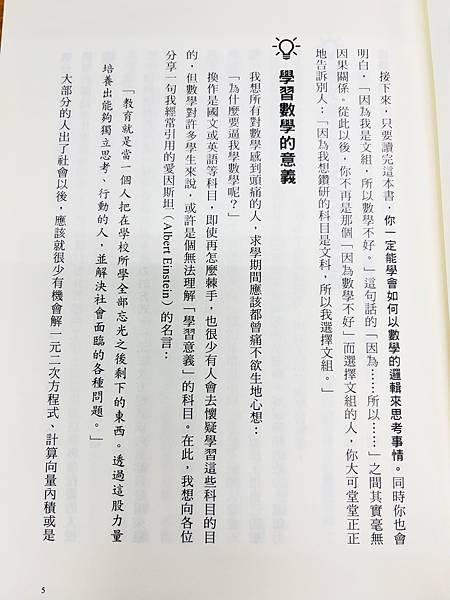 接下來，只要讀完這本書，你一定能學會如何以數學的邏輯來思考事情。同時你也會明白，「因為我是文組，所以數學不好。」這句話的「因為……所以……」之間其實毫無因果關係。從此以後，你不再是那個「因為數學不好」而選擇文組的人，你大可堂堂正正地告訴別人：「因為我想鑽研的科目是文科，所以我選擇文組。」

學習數學的意義

我想所有對數學感到頭痛的人，求學期間應該都曾痛不欲生地心想：

「為什麼要逼我學數學呢？」

換作是國文或英語等科目，即使再怎麼棘手，也很少有人會去懷疑學習這些科目的目的，但數學對許多學生來說，或許是個無法理解「學習意義」的科目。在此，我想向各位分享一句我經常引用的愛因斯坦（Albert Einstein）的名言：

「教育就是當一個人把在學校所學全部忘光之後剩下的東西。透過這股力量培養出能夠獨立思考、行動的人，並解決社會面臨的各種問題。」

大部分的人出了社會以後，應該就很少有機會解一元二次方程式、計算向量內積或是

5